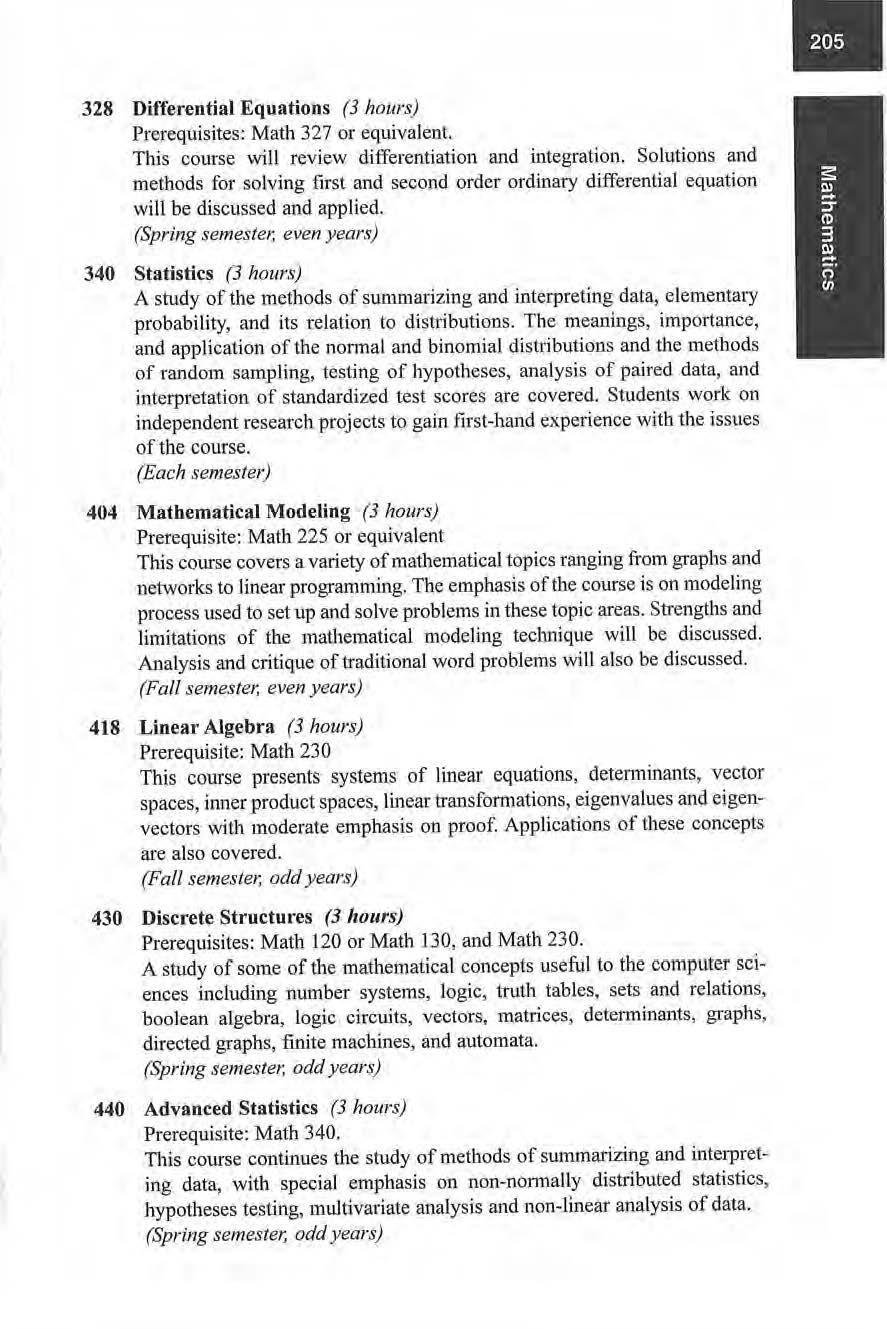 205

Mathematics

328 Differential Equations (3 hours)
Prerequisites: Math 327 or equivalent.
This course will review differentiation and integration. Solutions and methods for solving first and second order ordinary differential equation will be discussed and applied.
(Spring semester, even years)

340 Statistics (3 hours)
A study of the methods of summarizing and interpreting data, elementary probability, and its relation to distributions. The meanings, importance, and application of the normal and binomial distributions and the methods of random sampling, testing of hypotheses, analysis of paired data, and interpretation of standardized test scores are covered. Students work on independent research projects to gain first-hand experience with the issues of the course.
(Each semester)

404 Mathematical Modeling (3 hours)
Prerequisite: Math 225 or equivalent
This course covers a variety of mathematical topics ranging from graphs and networks to linear programming. The emphasis of the course is on modeling process used to set up and solve problems in these topic areas. Strengths and limitations of the mathematical modeling technique will be discussed. Analysis and critique of traditional word problems will also be discussed.
(Fall semester, even years)

418 Linear Algebra (3 hours)
Prerequisite: Math 230
This course presents systems of linear equations, determinants, vector spaces, inner product spaces, linear transformations, eigenvalues and eigenvectors with moderate emphasis on proof. Applications of these concepts are also covered.
(Fall semester, odd years)

430 Discrete Structures (3 hours)
Prerequisites: Math 120 or Math 130, and Math 230.
A study of some of the mathematical concepts useful to the computer sciences including number systems, logic, truth tables, sets and relations, boolean algebra, logic circuits, vectors, matrices, determinants, graphs, directed graphs, finite machines, and automata.
(Spring semester, odd years)

440 Advanced Statistics (3 hours)
Prerequisite: Math 340.
This course continues the study of methods of summarizing and interpreting data, with special emphasis on non-normally distributed statistics, hypotheses testing, multivariate analysis and non-linear analysis of data.
(Spring semester, odd years)